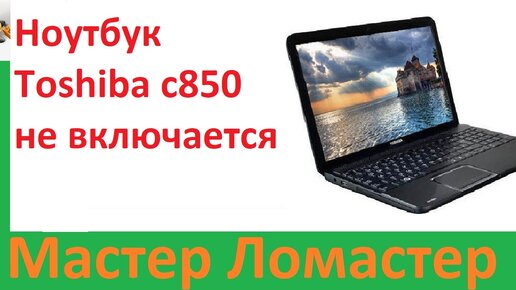 Ноутбук Toshiba c850 не включается

TOSHIBA

Мастер Ломастер